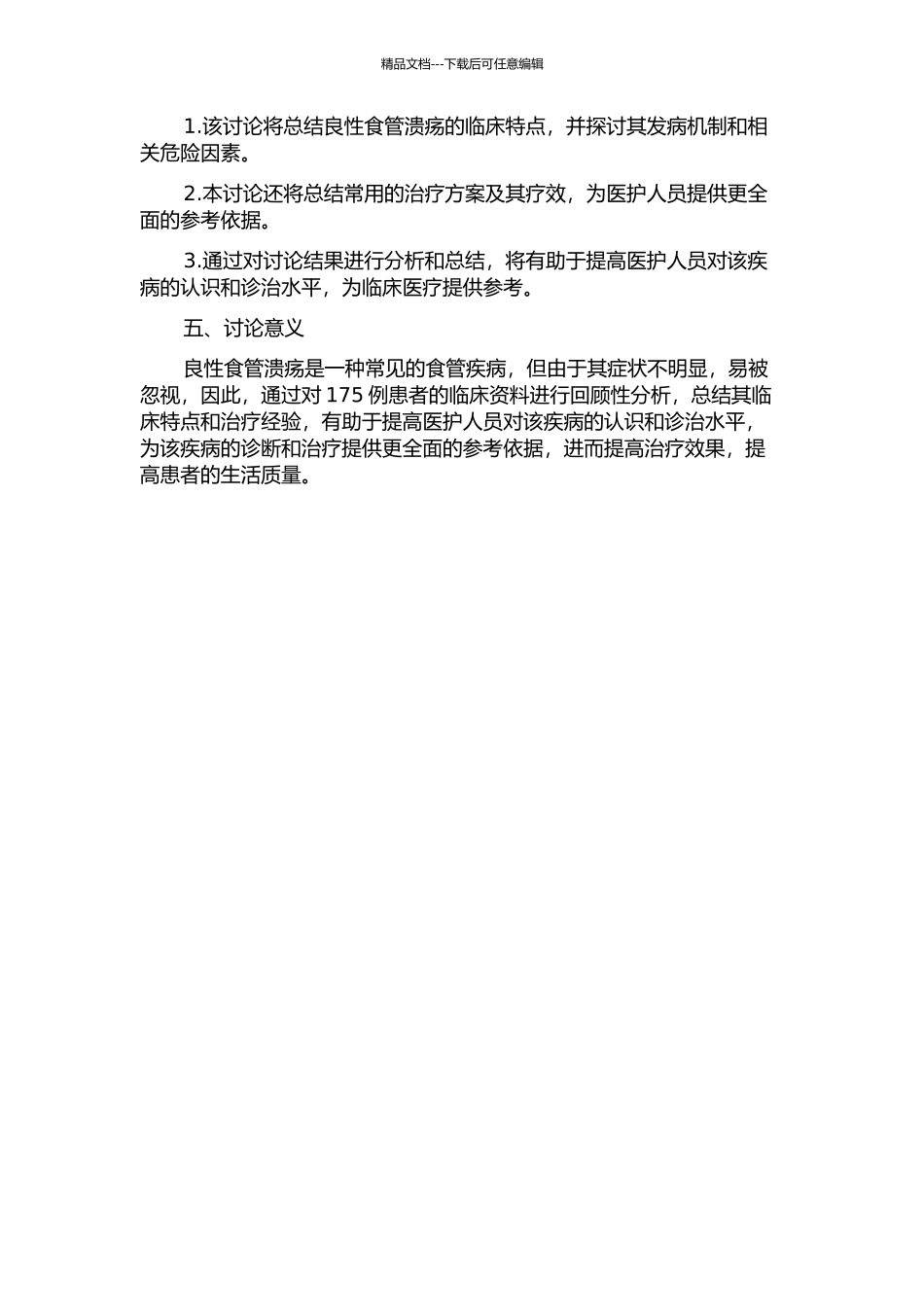 精品文档---下载后可任意编辑

1.该讨论将总结良性食管溃疡的临床特点，并探讨其发病机制和相关危险因素。

2.本讨论还将总结常用的治疗方案及其疗效，为医护人员提供更全面的参考依据。

3.通过对讨论结果进行分析和总结，将有助于提高医护人员对该疾病的认识和诊治水平，为临床医疗提供参考。

五、讨论意义

良性食管溃疡是一种常见的食管疾病，但由于其症状不明显，易被忽视，因此，通过对 175 例患者的临床资料进行回顾性分析，总结其临床特点和治疗经验，有助于提高医护人员对该疾病的认识和诊治水平，为该疾病的诊断和治疗提供更全面的参考依据，进而提高治疗效果，提高患者的生活质量。